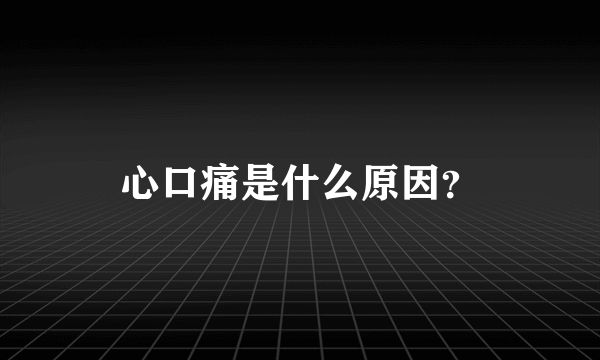 心口痛是什么原因?